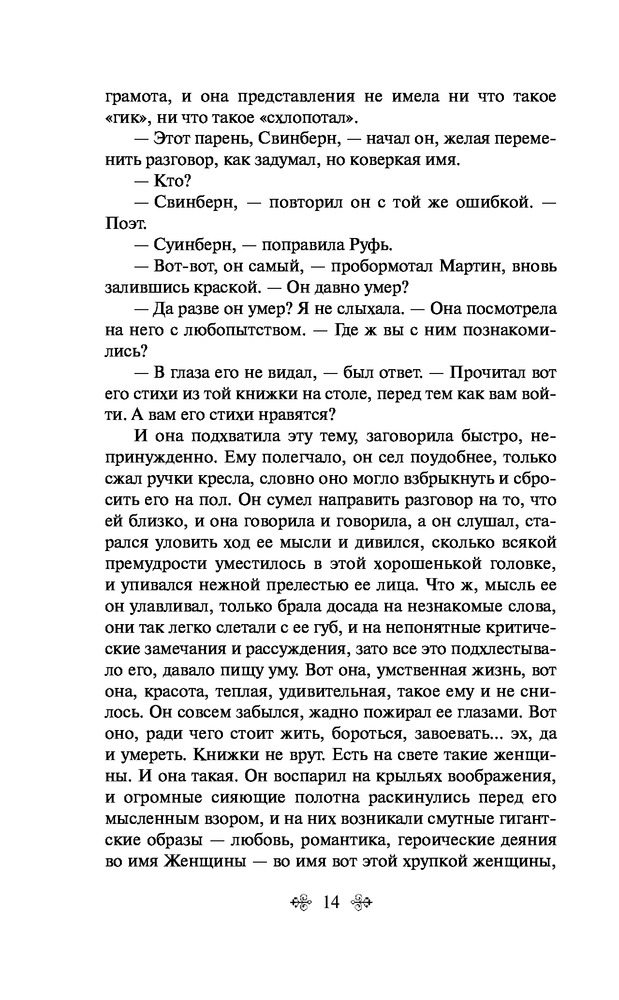 грамота, и она представления не имела ни что такое «гик», ни что такое «схлопотал».

— Этот парень, Свинберн, — начал он, желая переменить разговор, как задумал, но коверкая имя.

— Кто?

— Свинберн, — повторил он с той же ошибкой. — Поэт.

— Суинберн, — поправила Руфь.

— Вот-вот, он самый, — пробормотал Мартин, вновь залившись краской. — Он давно умер?

— Да разве он умер? Я не слыхала. — Она посмотрела на него с любопытством. — Где ж вы с ним познакомились?

— В глаза его не видал, — был ответ. — Прочитал вот его стихи из той книжки на столе, перед тем как вам войти. А вам его стихи нравятся?

И она подхватила эту тему, заговорила быстро, непринужденно. Ему полегчало, он сел поудобнее, только сжал ручки кресла, словно оно могло взбрыкнуть и сбросить его на пол. Он сумел направить разговор на то, что ей близко, и она говорила и говорила, а он слушал, старался уловить ход ее мысли и дивился, сколько всякой премудрости уместилось в этой хорошенькой головке, и упивался нежной прелестью ее лица. Что ж, мысль ее он улавливал, только брала досада на незнакомые слова, они так легко слетали с ее губ, и на непонятные критические замечания и рассуждения, зато все это подхлестывало его, давало пищу уму. Вот она, умственная жизнь, вот она, красота, теплая, удивительная, такое ему и не снилось. Он совсем забылся, жадно пожирал ее глазами. Вот оно, ради чего стоит жить, бороться, завоевать... эх, да и умереть. Книжки не врут. Есть на свете такие женщины. И она такая. Он воспарил на крыльях воображения, и огромные сияющие полотна раскинулись перед его мысленным взором, и на них возникали смутные гигантские образы — любовь, романтика, героические деяния во имя Женщины — во имя вот этой хрупкой женщины,

14